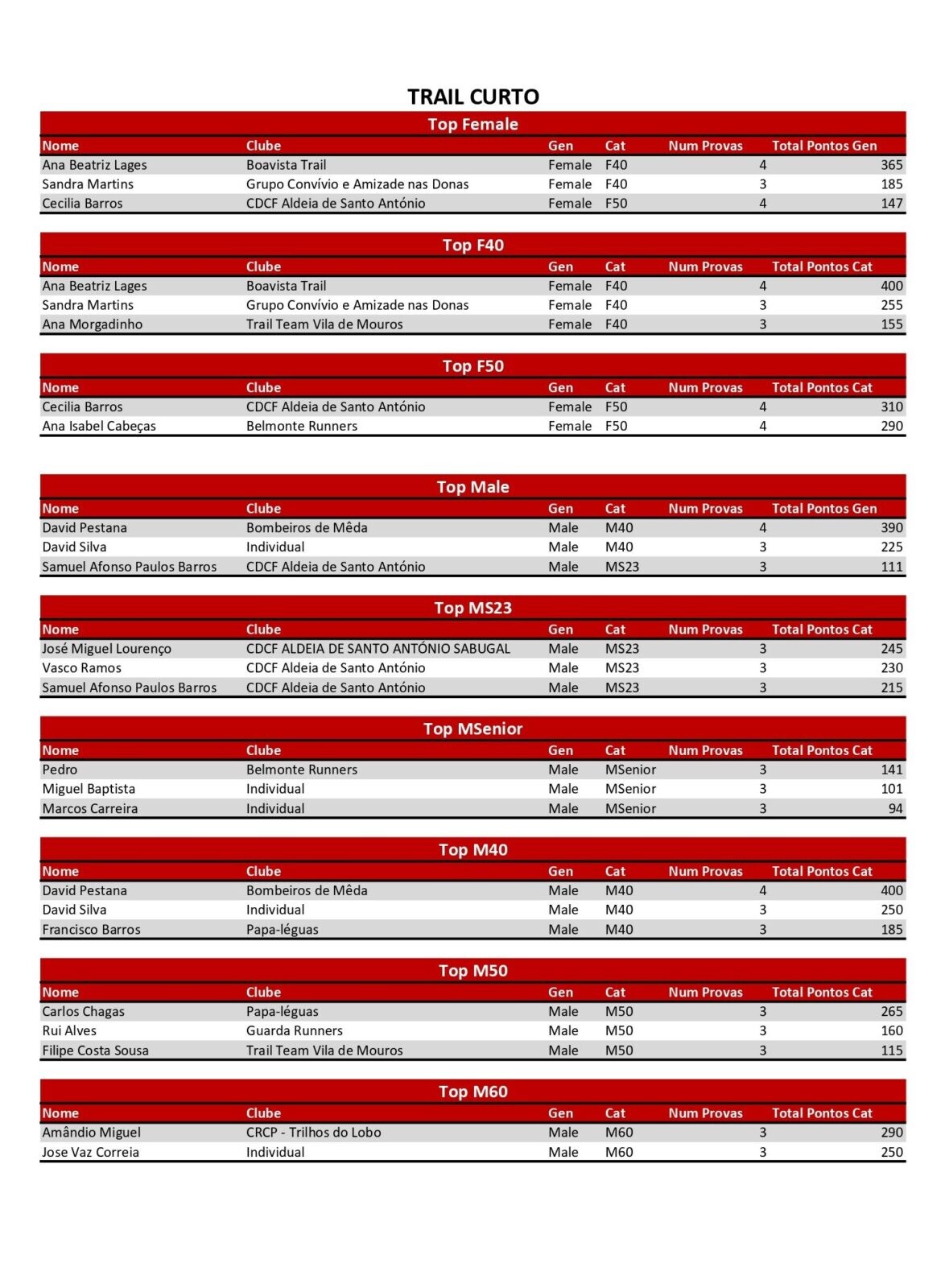 TRAIL CURTO

Top Female

| Nome | Clube | Gen | Cat | Num Provas | Total Pontos Gen |
|---|---|---|---|---|---|
| Ana Beatriz Lages | Boavista Trail | Female | F40 | 4 | 365 |
| Sandra Martins | Grupo Convívio e Amizade nas Donas | Female | F40 | 3 | 185 |
| Cecilia Barros | CDCF Aldeia de Santo António | Female | F50 | 4 | 147 |

Top F40

| Nome | Clube | Gen | Cat | Num Provas | Total Pontos Cat |
|---|---|---|---|---|---|
| Ana Beatriz Lages | Boavista Trail | Female | F40 | 4 | 400 |
| Sandra Martins | Grupo Convívio e Amizade nas Donas | Female | F40 | 3 | 255 |
| Ana Morgadinho | Trail Team Vila de Mouros | Female | F40 | 3 | 155 |

Top F50

| Nome | Clube | Gen | Cat | Num Provas | Total Pontos Cat |
|---|---|---|---|---|---|
| Cecilia Barros | CDCF Aldeia de Santo António | Female | F50 | 4 | 310 |
| Ana Isabel Cabeças | Belmonte Runners | Female | F50 | 4 | 290 |

Top Male

| Nome | Clube | Gen | Cat | Num Provas | Total Pontos Gen |
|---|---|---|---|---|---|
| David Pestana | Bombeiros de Mêda | Male | M40 | 4 | 390 |
| David Silva | Individual | Male | M40 | 3 | 225 |
| Samuel Afonso Paulos Barros | CDCF Aldeia de Santo António | Male | MS23 | 3 | 111 |

Top MS23

| Nome | Clube | Gen | Cat | Num Provas | Total Pontos Cat |
|---|---|---|---|---|---|
| José Miguel Lourenço | CDCF ALDEIA DE SANTO ANTÓNIO SABUGAL | Male | MS23 | 3 | 245 |
| Vasco Ramos | CDCF Aldeia de Santo António | Male | MS23 | 3 | 230 |
| Samuel Afonso Paulos Barros | CDCF Aldeia de Santo António | Male | MS23 | 3 | 215 |

Top MSenior

| Nome | Clube | Gen | Cat | Num Provas | Total Pontos Cat |
|---|---|---|---|---|---|
| Pedro | Belmonte Runners | Male | MSenior | 3 | 141 |
| Miguel Baptista | Individual | Male | MSenior | 3 | 101 |
| Marcos Carreira | Individual | Male | MSenior | 3 | 94 |

Top M40

| Nome | Clube | Gen | Cat | Num Provas | Total Pontos Cat |
|---|---|---|---|---|---|
| David Pestana | Bombeiros de Mêda | Male | M40 | 4 | 400 |
| David Silva | Individual | Male | M40 | 3 | 250 |
| Francisco Barros | Papa-léguas | Male | M40 | 3 | 185 |

Top M50

| Nome | Clube | Gen | Cat | Num Provas | Total Pontos Cat |
|---|---|---|---|---|---|
| Carlos Chagas | Papa-léguas | Male | M50 | 3 | 265 |
| Rui Alves | Guarda Runners | Male | M50 | 3 | 160 |
| Filipe Costa Sousa | Trail Team Vila de Mouros | Male | M50 | 3 | 115 |

Top M60

| Nome | Clube | Gen | Cat | Num Provas | Total Pontos Cat |
|---|---|---|---|---|---|
| Amândio Miguel | CRCP - Trilhos do Lobo | Male | M60 | 3 | 290 |
| Jose Vaz Correia | Individual | Male | M60 | 3 | 250 |